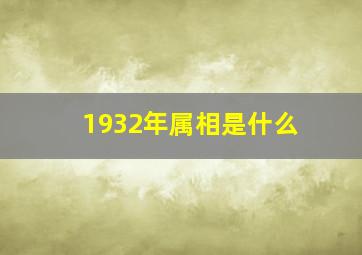 1932年属相是什么